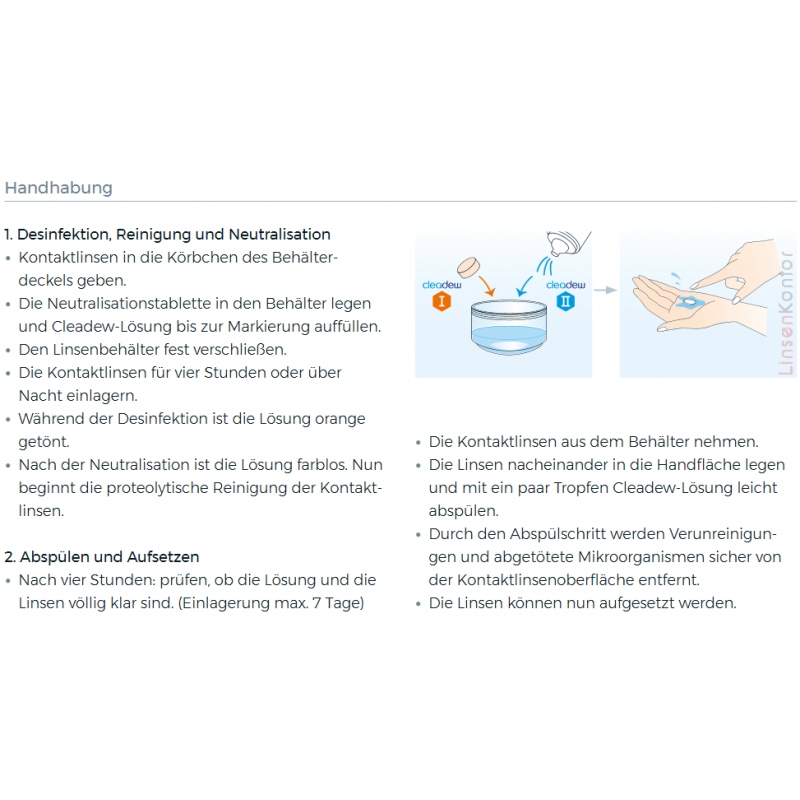 Handhabung

1. Desinfektion, Reinigung und Neutralisation
• Kontaktlinsen in die Körbchen des Behälterdeckels geben.
• Die Neutralisationstablette in den Behälter legen und Cleadew-Lösung bis zur Markierung auffüllen.
• Den Linsenbehälter fest verschließen.
• Die Kontaktlinsen für vier Stunden oder über Nacht einlagern.
• Während der Desinfektion ist die Lösung orange getönt.
• Nach der Neutralisation ist die Lösung farblos. Nun beginnt die proteolytische Reinigung der Kontaktlinsen.

2. Abspülen und Aufsetzen
• Nach vier Stunden: prüfen, ob die Lösung und die Linsen völlig klar sind. (Einlagerung max. 7 Tage)

cleadew I
cleadew II
LinsenKontor

• Die Kontaktlinsen aus dem Behälter nehmen.
• Die Linsen nacheinander in die Handfläche legen und mit ein paar Tropfen Cleadew-Lösung leicht abspülen.
• Durch den Abspülschritt werden Verunreinigungen und abgetötete Mikroorganismen sicher von der Kontaktlinsenoberfläche entfernt.
• Die Linsen können nun aufgesetzt werden.